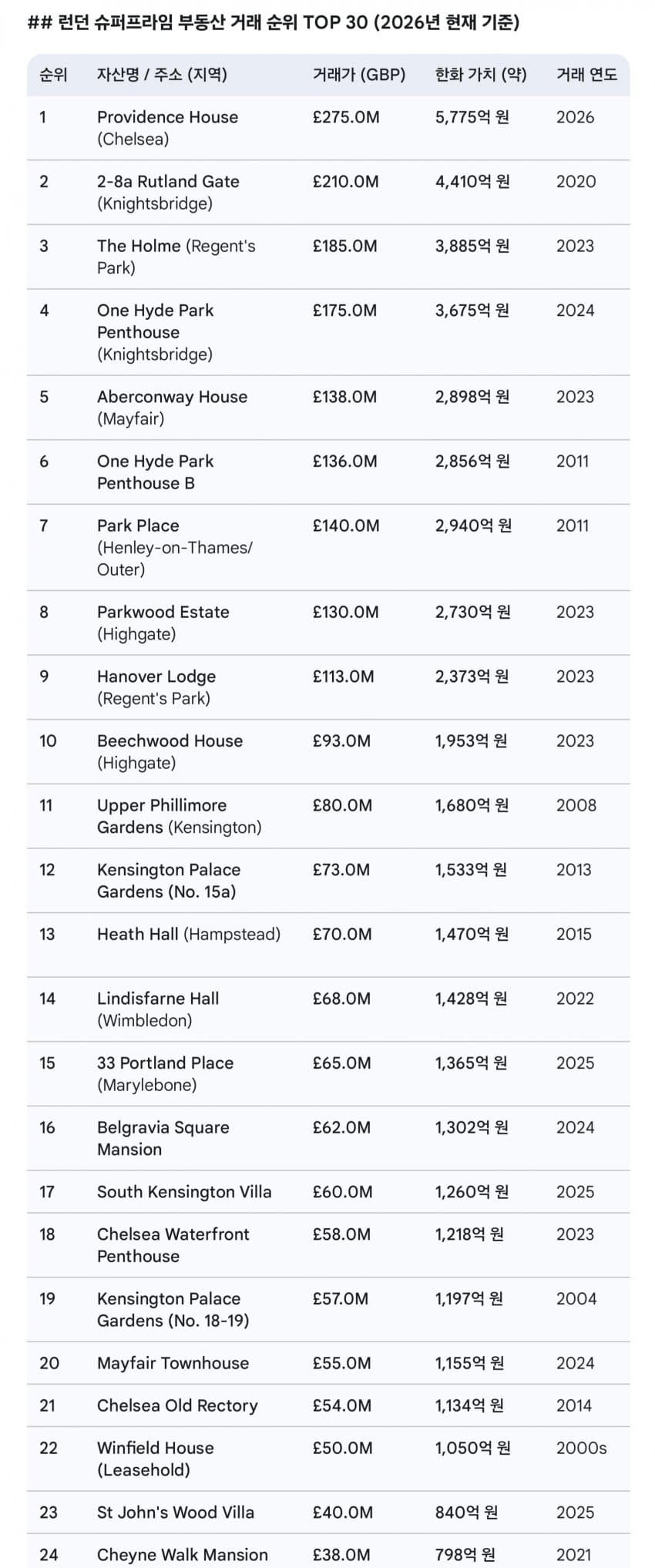 ## 런던 슈퍼프라임 부동산 거래 순위 TOP 30 (2026년 현재 기준)

| 순위 | 자산명 / 주소 (지역) | 거래가 (GBP) | 한화 가치 (약) | 거래 연도 |
|---|---|---|---|---|
| 1 | Providence House (Chelsea) | £275.0M | 5,775억 원 | 2026 |
| 2 | 2-8a Rutland Gate (Knightsbridge) | £210.0M | 4,410억 원 | 2020 |
| 3 | The Holme (Regent's Park) | £185.0M | 3,885억 원 | 2023 |
| 4 | One Hyde Park Penthouse (Knightsbridge) | £175.0M | 3,675억 원 | 2024 |
| 5 | Aberconway House (Mayfair) | £138.0M | 2,898억 원 | 2023 |
| 6 | One Hyde Park Penthouse B | £136.0M | 2,856억 원 | 2011 |
| 7 | Park Place (Henley-on-Thames/ Outer) | £140.0M | 2,940억 원 | 2011 |
| 8 | Parkwood Estate (Highgate) | £130.0M | 2,730억 원 | 2023 |
| 9 | Hanover Lodge (Regent's Park) | £113.0M | 2,373억 원 | 2023 |
| 10 | Beechwood House (Highgate) | £93.0M | 1,953억 원 | 2023 |
| 11 | Upper Phillimore Gardens (Kensington) | £80.0M | 1,680억 원 | 2008 |
| 12 | Kensington Palace Gardens (No. 15a) | £73.0M | 1,533억 원 | 2013 |
| 13 | Heath Hall (Hampstead) | £70.0M | 1,470억 원 | 2015 |
| 14 | Lindisfarne Hall (Wimbledon) | £68.0M | 1,428억 원 | 2022 |
| 15 | 33 Portland Place (Marylebone) | £65.0M | 1,365억 원 | 2025 |
| 16 | Belgravia Square Mansion | £62.0M | 1,302억 원 | 2024 |
| 17 | South Kensington Villa | £60.0M | 1,260억 원 | 2025 |
| 18 | Chelsea Waterfront Penthouse | £58.0M | 1,218억 원 | 2023 |
| 19 | Kensington Palace Gardens (No. 18-19) | £57.0M | 1,197억 원 | 2004 |
| 20 | Mayfair Townhouse | £55.0M | 1,155억 원 | 2024 |
| 21 | Chelsea Old Rectory | £54.0M | 1,134억 원 | 2014 |
| 22 | Winfield House (Leasehold) | £50.0M | 1,050억 원 | 2000s |
| 23 | St John's Wood Villa | £40.0M | 840억 원 | 2025 |
| 24 | Cheyne Walk Mansion | £38.0M | 798억 원 | 2021 |